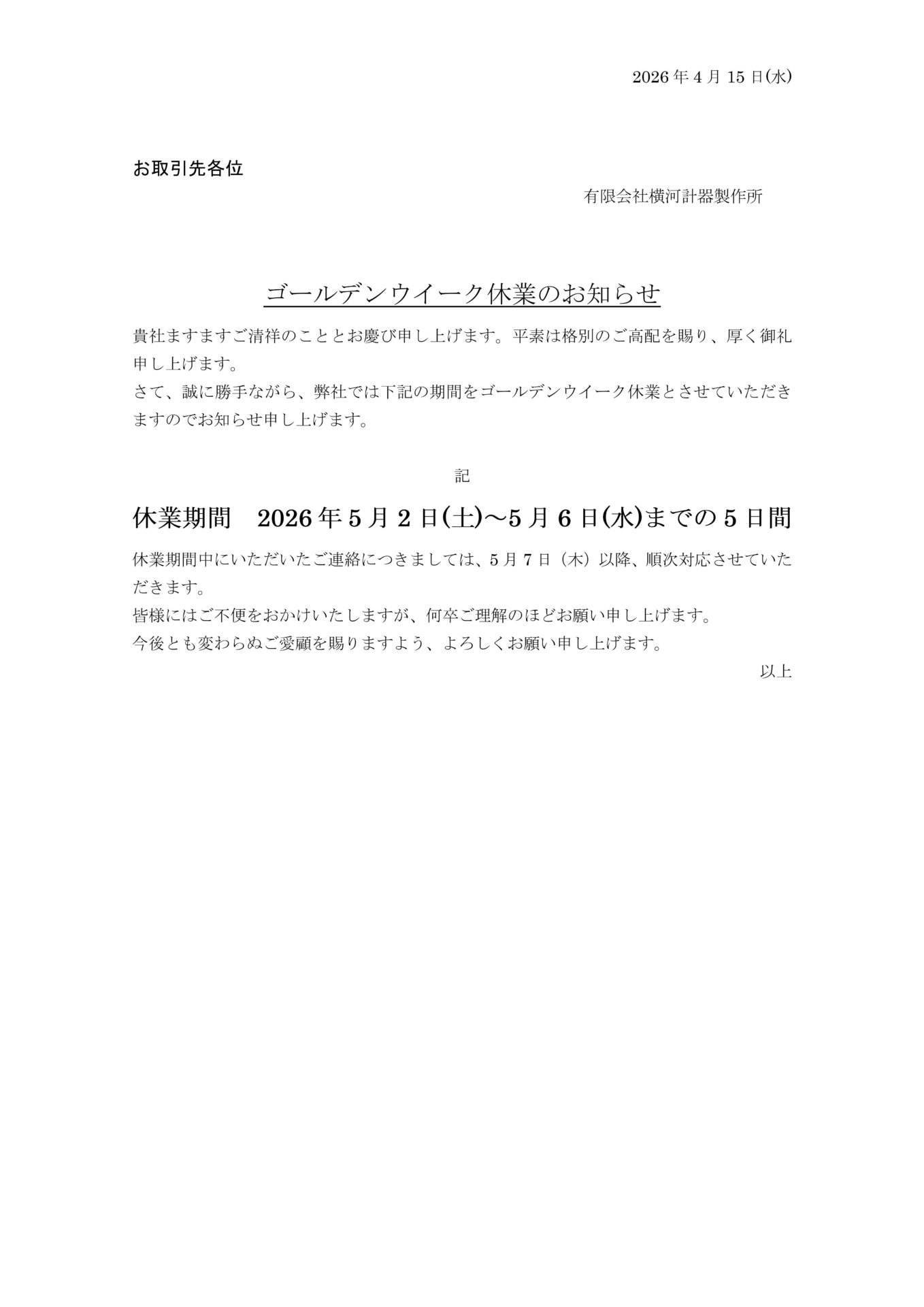 2026年4月15日(水)

お取引先各位

有限会社横河計器製作所

ゴールデンウイーク休業のお知らせ

貴社ますますご清祥のこととお慶び申し上げます。平素は格別のご高配を賜り、厚く御礼申し上げます。

さて、誠に勝手ながら、弊社では下記の期間をゴールデンウイーク休業とさせていただきますのでお知らせ申し上げます。

記

休業期間 2026年5月2日(土)～5月6日(水)までの5日間

休業期間中にいただいたご連絡につきましては、5月7日（木）以降、順次対応させていただきます。

皆様にはご不便をおかけいたしますが、何卒ご理解のほどお願い申し上げます。

今後とも変わらぬご愛顧を賜りますよう、よろしくお願い申し上げます。

以上